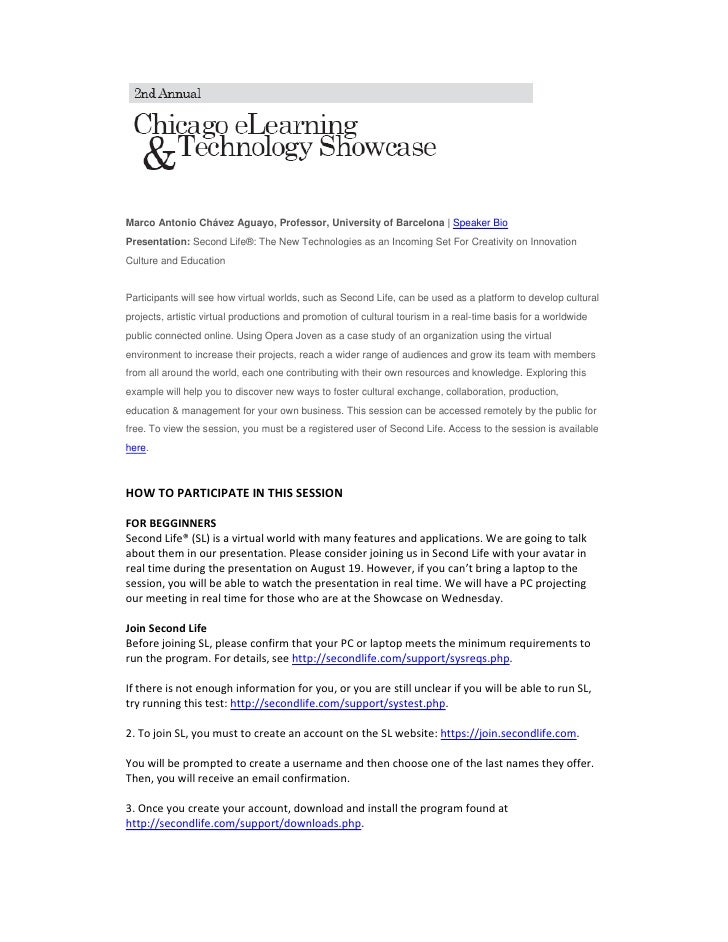 2nd Annual

Chicago eLearning & Technology Showcase

Marco Antonio Chávez Aguayo, Professor, University of Barcelona | Speaker Bio

Presentation: Second Life®: The New Technologies as an Incoming Set For Creativity on Innovation Culture and Education

Participants will see how virtual worlds, such as Second Life, can be used as a platform to develop cultural projects, artistic virtual productions and promotion of cultural tourism in a real-time basis for a worldwide public connected online. Using Opera Joven as a case study of an organization using the virtual environment to increase their projects, reach a wider range of audiences and grow its team with members from all around the world, each one contributing with their own resources and knowledge. Exploring this example will help you to discover new ways to foster cultural exchange, collaboration, production, education & management for your own business. This session can be accessed remotely by the public for free. To view the session, you must be a registered user of Second Life. Access to the session is available here.

HOW TO PARTICIPATE IN THIS SESSION

FOR BEGGINNERS
Second Life® (SL) is a virtual world with many features and applications. We are going to talk about them in our presentation. Please consider joining us in Second Life with your avatar in real time during the presentation on August 19. However, if you can't bring a laptop to the session, you will be able to watch the presentation in real time. We will have a PC projecting our meeting in real time for those who are at the Showcase on Wednesday.

Join Second Life
Before joining SL, please confirm that your PC or laptop meets the minimum requirements to run the program. For details, see http://secondlife.com/support/sysreqs.php.

If there is not enough information for you, or you are still unclear if you will be able to run SL, try running this test: http://secondlife.com/support/systest.php.

2. To join SL, you must to create an account on the SL website: https://join.secondlife.com.

You will be prompted to create a username and then choose one of the last names they offer. Then, you will receive an email confirmation.

3. Once you create your account, download and install the program found at http://secondlife.com/support/downloads.php.